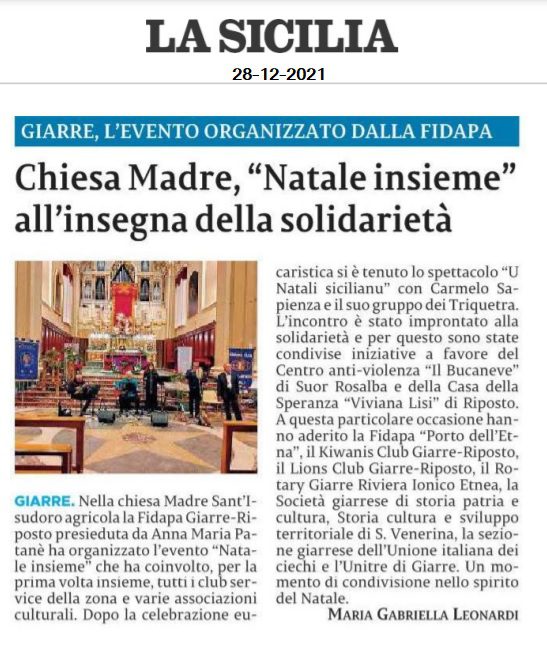 LA SICILIA
28-12-2021

GIARRE, L'EVENTO ORGANIZZATO DALLA FIDAPA

Chiesa Madre, "Natale insieme" all'insegna della solidarietà

GIARRE. Nella chiesa Madre Sant'Isudoro agricola la Fidapa Giarre-Riposto presieduta da Anna Maria Patanè ha organizzato l'evento "Natale insieme" che ha coinvolto, per la prima volta insieme, tutti i club service della zona e varie associazioni culturali. Dopo la celebrazione eucaristica si è tenuto lo spettacolo "U Natali sicilianu" con Carmelo Sapienza e il suo gruppo dei Triquetra. L'incontro è stato improntato alla solidarietà e per questo sono state condivise iniziative a favore del Centro anti-violenza "Il Bucaneve" di Suor Rosalba e della Casa della Speranza "Viviana Lisi" di Riposto. A questa particolare occasione hanno aderito la Fidapa "Porto dell'Etna", il Kiwanis Club Giarre-Riposto, il Lions Club Giarre-Riposto, il Rotary Giarre Riviera Ionico Etnea, la Società giarrese di storia patria e cultura, Storia cultura e sviluppo territoriale di S. Venerina, la sezione giarrese dell'Unione italiana dei ciechi e l'Unitre di Giarre. Un momento di condivisione nello spirito del Natale.

MARIA GABRIELLA LEONARDI